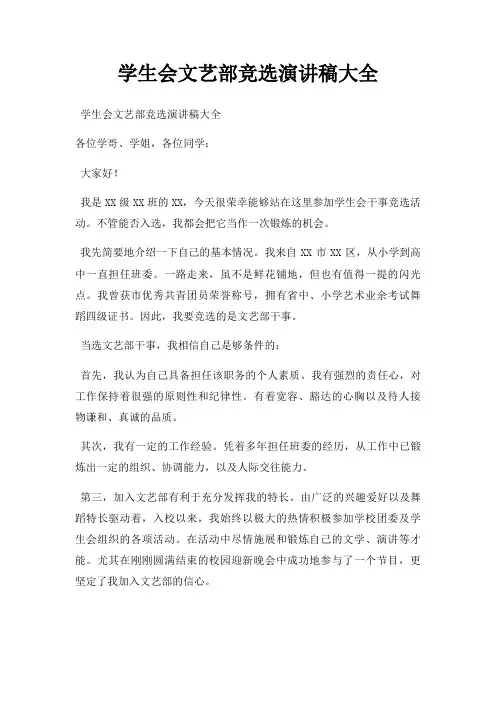 学生会文艺部竞选演讲稿大全

学生会文艺部竞选演讲稿大全

各位学哥、学姐，各位同学：

大家好！

我是 XX 级 XX 班的 XX，今天很荣幸能够站在这里参加学生会干事竞选活动。不管能否入选，我都会把它当作一次锻炼的机会。

我先简要地介绍一下自己的基本情况。我来自 XX 市 XX 区，从小学到高中一直担任班委。一路走来，虽不是鲜花铺地，但也有值得一提的闪光点。我曾获市优秀共青团员荣誉称号，拥有省中、小学艺术业余考试舞蹈四级证书。因此，我要竞选的是文艺部干事。

当选文艺部干事，我相信自己是够条件的：

首先，我认为自己具备担任该职务的个人素质。我有强烈的责任心，对工作保持着很强的原则性和纪律性。有着宽容、豁达的心胸以及待人接物谦和、真诚的品质。

其次，我有一定的工作经验。凭着多年担任班委的经历，从工作中已锻炼出一定的组织、协调能力，以及人际交往能力。

第三，加入文艺部有利于充分发挥我的特长。由广泛的兴趣爱好以及舞蹈特长驱动着，入校以来，我始终以极大的热情积极参加学校团委及学生会组织的各项活动。在活动中尽情施展和锻炼自己的文学、演讲等才能。尤其在刚刚圆满结束的校园迎新晚会中成功地参与了一个节目，更坚定了我加入文艺部的信心。